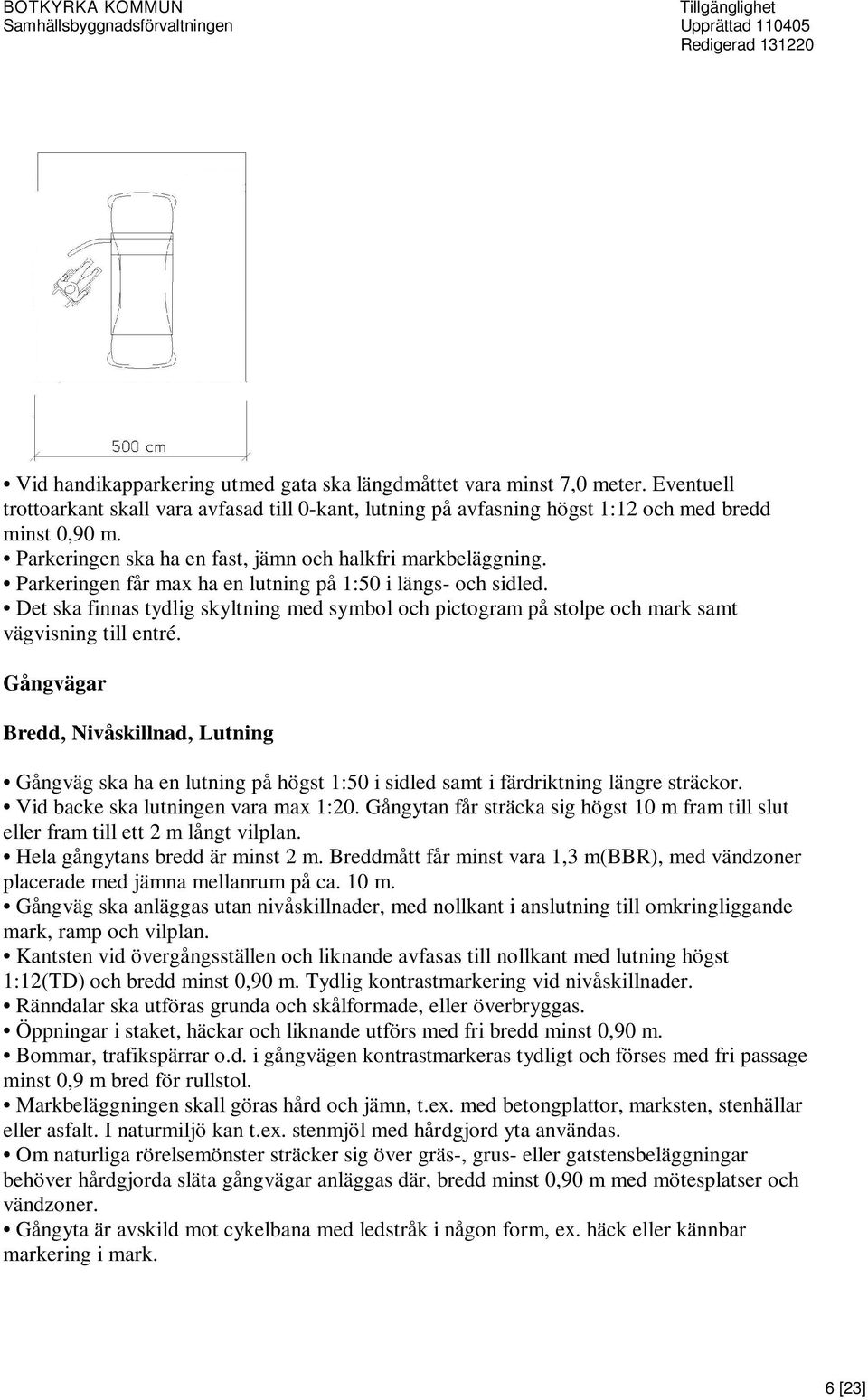 BOTKYRKA KOMMUN
Samhällsbyggnadsförvaltningen

Tillgänglighet
Upprättad 110405
Redigerad 131220

500 cm

• Vid handikapparkering utmed gata ska längdmåttet vara minst 7,0 meter. Eventuell trottoarkant skall vara avfasad till 0-kant, lutning på avfasning högst 1:12 och med bredd minst 0,90 m.
• Parkeringen ska ha en fast, jämn och halkfri markbeläggning.
• Parkeringen får max ha en lutning på 1:50 i längs- och sidled.
• Det ska finnas tydlig skyltning med symbol och pictogram på stolpe och mark samt vägvisning till entré.

Gångvägar

Bredd, Nivåskillnad, Lutning

• Gångväg ska ha en lutning på högst 1:50 i sidled samt i färdriktning längre sträckor.
• Vid backe ska lutningen vara max 1:20. Gångytan får sträcka sig högst 10 m fram till slut eller fram till ett 2 m långt vilplan.
• Hela gångytans bredd är minst 2 m. Breddmått får minst vara 1,3 m(BBR), med vändzoner placerade med jämna mellanrum på ca. 10 m.
• Gångväg ska anläggas utan nivåskillnader, med nollkant i anslutning till omkringliggande mark, ramp och vilplan.
• Kantsten vid övergångsställen och liknande avfasas till nollkant med lutning högst 1:12(TD) och bredd minst 0,90 m. Tydlig kontrastmarkering vid nivåskillnader.
• Ränndalar ska utföras grunda och skålformade, eller överbryggas.
• Öppningar i staket, häckar och liknande utförs med fri bredd minst 0,90 m.
• Bommar, trafikspärrar o.d. i gångvägen kontrastmarkeras tydligt och förses med fri passage minst 0,9 m bred för rullstol.
• Markbeläggningen skall göras hård och jämn, t.ex. med betongplattor, marksten, stenhällar eller asfalt. I naturmiljö kan t.ex. stenmjöl med hårdgjord yta användas.
• Om naturliga rörelsemönster sträcker sig över gräs-, grus- eller gatstensbeläggningar behöver hårdgjorda släta gångvägar anläggas där, bredd minst 0,90 m med mötesplatser och vändzoner.
• Gångyta är avskild mot cykelbana med ledstråk i någon form, ex. häck eller kännbar markering i mark.

6 [23]